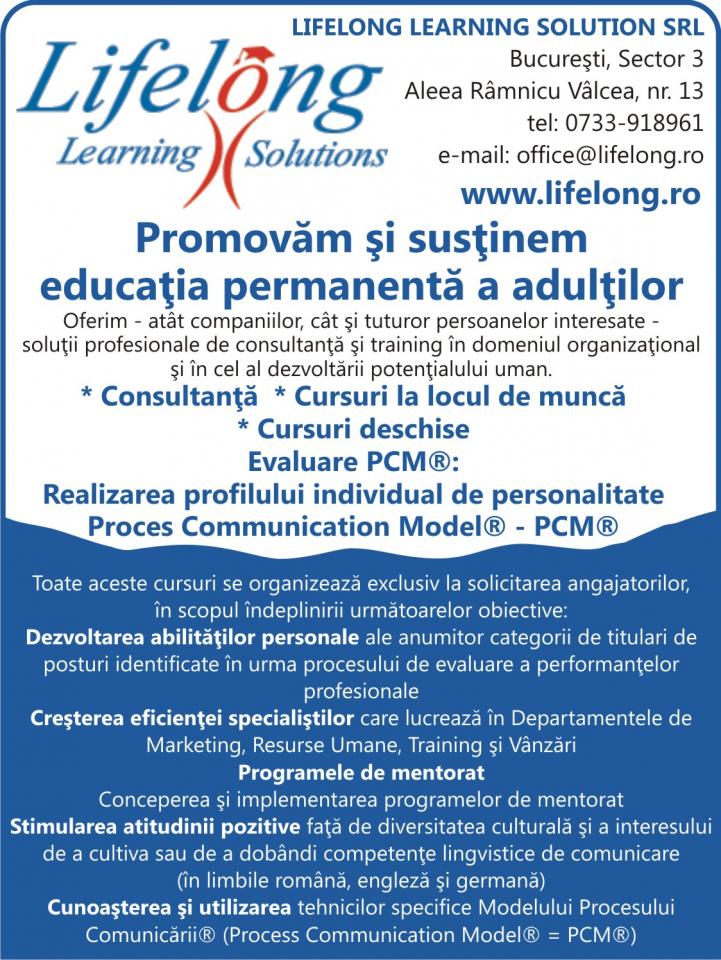 Lifelong
Learning Solutions

LIFELONG LEARNING SOLUTION SRL
Bucureşti, Sector 3
Aleea Râmnicu Vâlcea, nr. 13
tel: 0733-918961
e-mail: office@lifelong.ro
www.lifelong.ro

Promovăm şi susţinem educaţia permanentă a adulţilor

Oferim - atât companiilor, cât şi tuturor persoanelor interesate - soluţii profesionale de consultanţă şi training în domeniul organizaţional şi în cel al dezvoltării potenţialului uman.

* Consultanţă * Cursuri la locul de muncă
* Cursuri deschise
Evaluare PCM®:
Realizarea profilului individual de personalitate
Proces Communication Model® - PCM®

Toate aceste cursuri se organizează exclusiv la solicitarea angajatorilor, în scopul îndeplinirii următoarelor obiective:
Dezvoltarea abilităţilor personale ale anumitor categorii de titulari de posturi identificate în urma procesului de evaluare a performanţelor profesionale
Creşterea eficienţei specialiştilor care lucrează în Departamentele de Marketing, Resurse Umane, Training şi Vânzări
Programele de mentorat
Conceperea şi implementarea programelor de mentorat
Stimularea atitudinii pozitive faţă de diversitatea culturală şi a interesului de a cultiva sau de a dobândi competenţe lingvistice de comunicare (în limbile română, engleză şi germană)
Cunoaşterea şi utilizarea tehnicilor specifice Modelului Procesului Comunicării® (Process Communication Model® = PCM®)